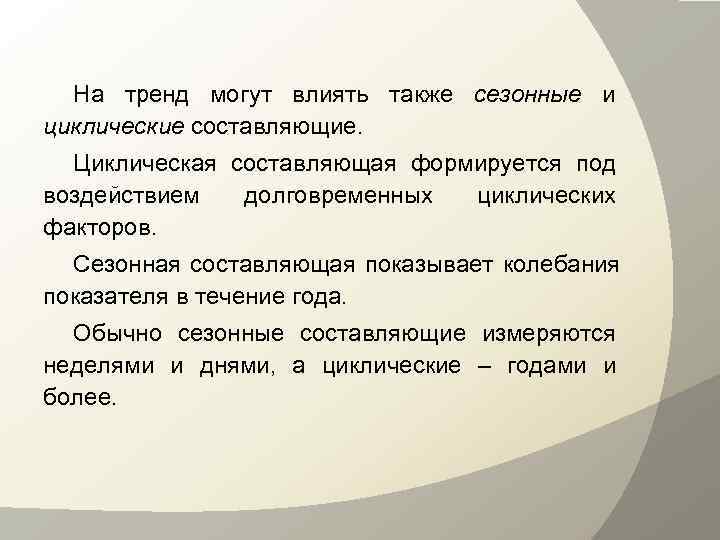 На тренд могут влиять также сезонные и циклические составляющие.

Циклическая составляющая формируется под воздействием долговременных циклических факторов.

Сезонная составляющая показывает колебания показателя в течение года.

Обычно сезонные составляющие измеряются неделями и днями, а циклические – годами и более.